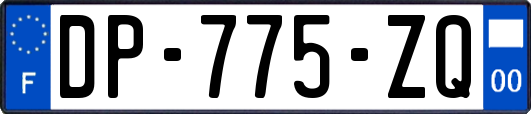 F
DP-775-ZQ
00